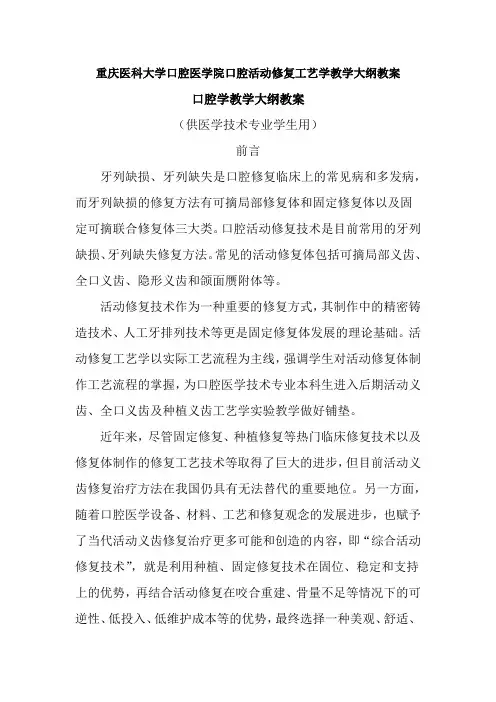 重庆医科大学口腔医学院口腔活动修复工艺学教学大纲教案

口腔学教学大纲教案

（供医学技术专业学生用）

前言

牙列缺损、牙列缺失是口腔修复临床上的常见病和多发病，而牙列缺损的修复方法有可摘局部修复体和固定修复体以及固定可摘联合修复体三大类。口腔活动修复技术是目前常用的牙列缺损、牙列缺失修复方法。常见的活动修复体包括可摘局部义齿、全口义齿、隐形义齿和颌面赝附体等。

活动修复技术作为一种重要的修复方式，其制作中的精密铸造技术、人工牙排列技术等更是固定修复体发展的理论基础。活动修复工艺学以实际工艺流程为主线，强调学生对活动修复体制作工艺流程的掌握，为口腔医学技术专业本科生进入后期活动义齿、全口义齿及种植义齿工艺学实验教学做好铺垫。

近年来，尽管固定修复、种植修复等热门临床修复技术以及修复体制作的修复工艺技术等取得了巨大的进步，但目前活动义齿修复治疗方法在我国仍具有无法替代的重要地位。另一方面，随着口腔医学设备、材料、工艺和修复观念的发展进步，也赋予了当代活动义齿修复治疗更多可能和创造的内容，即“综合活动修复技术”，就是利用种植、固定修复技术在固位、稳定和支持上的优势，再结合活动修复在咬合重建、骨量不足等情况下的可逆性、低投入、低维护成本等的优势，最终选择一种美观、舒适、